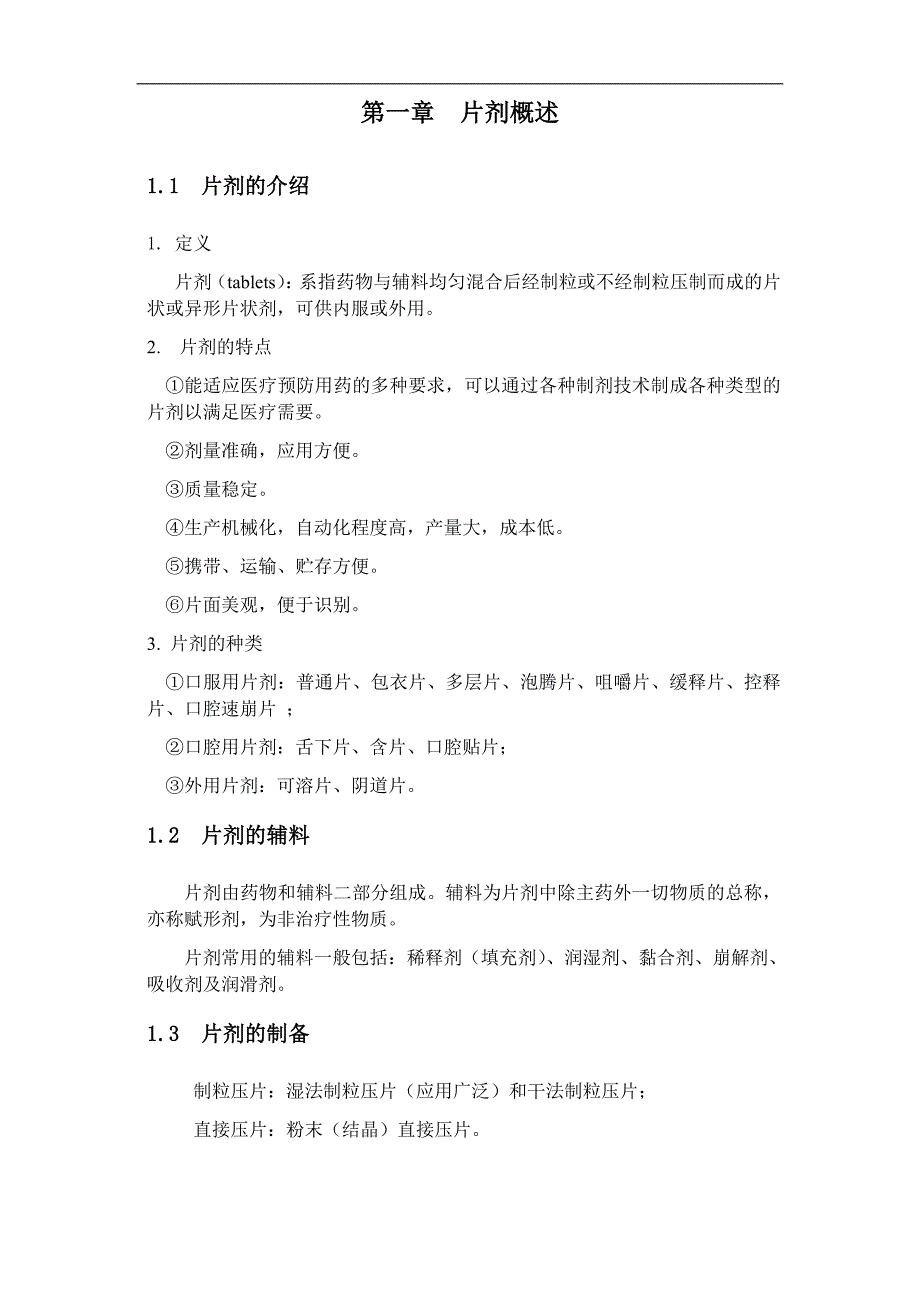 第一章　片剂概述

1.1　片剂的介绍

1. 定义

片剂（tablets）：系指药物与辅料均匀混合后经制粒或不经制粒压制而成的片状或异形片状剂，可供内服或外用。

2. 片剂的特点

①能适应医疗预防用药的多种要求，可以通过各种制剂技术制成各种类型的片剂以满足医疗需要。

②剂量准确，应用方便。

③质量稳定。

④生产机械化，自动化程度高，产量大，成本低。

⑤携带、运输、贮存方便。

⑥片面美观，便于识别。

3. 片剂的种类

①口服用片剂：普通片、包衣片、多层片、泡腾片、咀嚼片、缓释片、控释片、口腔速崩片 ；

②口腔用片剂：舌下片、含片、口腔贴片；

③外用片剂：可溶片、阴道片。

1.2　片剂的辅料

片剂由药物和辅料二部分组成。辅料为片剂中除主药外一切物质的总称，亦称赋形剂，为非治疗性物质。

片剂常用的辅料一般包括：稀释剂（填充剂）、润湿剂、黏合剂、崩解剂、吸收剂及润滑剂。

1.3　片剂的制备

制粒压片：湿法制粒压片（应用广泛）和干法制粒压片；

直接压片：粉末（结晶）直接压片。